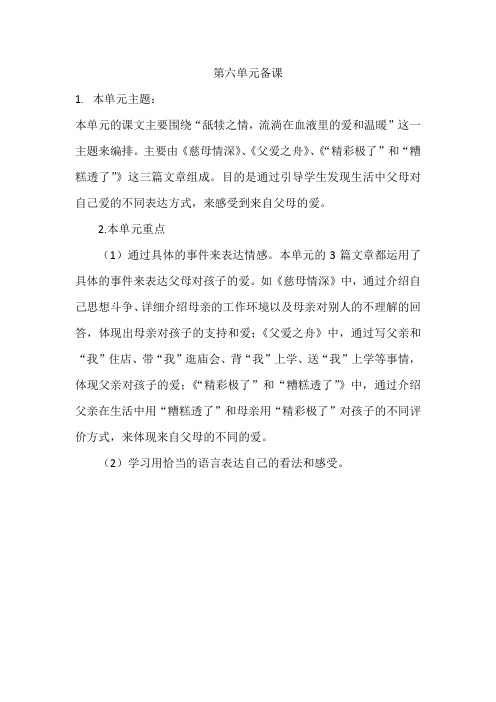 第六单元备课

1. 本单元主题：

本单元的课文主要围绕“舐犊之情，流淌在血液里的爱和温暖”这一主题来编排。主要由《慈母情深》、《父爱之舟》、《“精彩极了”和“糟糕透了”》这三篇文章组成。目的是通过引导学生发现生活中父母对自己爱的不同表达方式，来感受到来自父母的爱。

2.本单元重点

（1）通过具体的事件来表达情感。本单元的 3 篇文章都运用了具体的事件来表达父母对孩子的爱。如《慈母情深》中，通过介绍自己思想斗争、详细介绍母亲的工作环境以及母亲对别人的不理解的回答，体现出母亲对孩子的支持和爱；《父爱之舟》中，通过写父亲和“我”住店、带“我”逛庙会、背“我”上学、送“我”上学等事情，体现父亲对孩子的爱；《“精彩极了”和“糟糕透了”》中，通过介绍父亲在生活中用“糟糕透了”和母亲用“精彩极了”对孩子的不同评价方式，来体现来自父母的不同的爱。

（2）学习用恰当的语言表达自己的看法和感受。